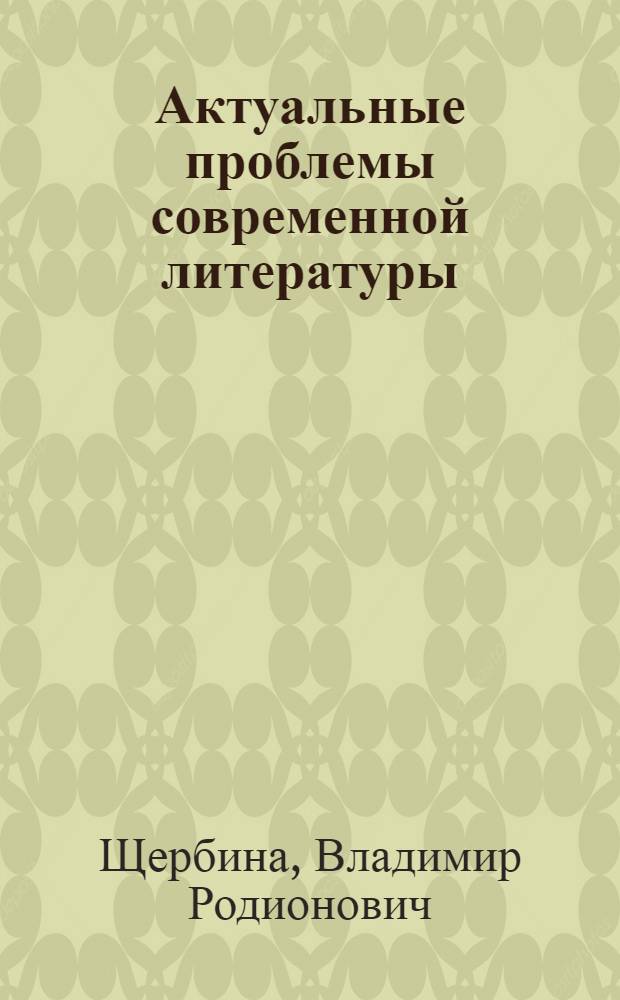 Актуальные проблемы современной литературы

Щербина, Владимир Родионович